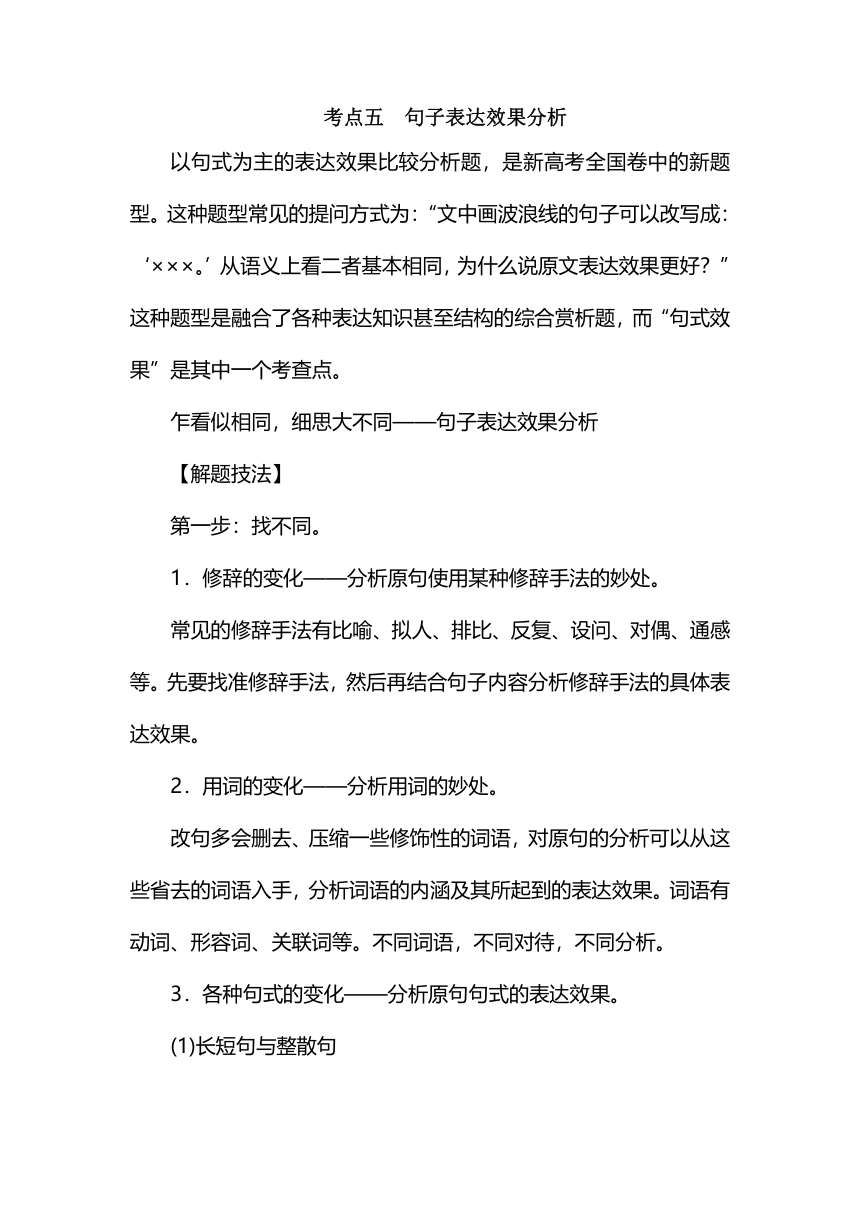 考点五　句子表达效果分析

以句式为主的表达效果比较分析题，是新高考全国卷中的新题型。这种题型常见的提问方式为：“文中画波浪线的句子可以改写成：‘×××。’从语义上看二者基本相同，为什么说原文表达效果更好？”这种题型是融合了各种表达知识甚至结构的综合赏析题，而“句式效果”是其中一个考查点。

乍看似相同，细思大不同——句子表达效果分析

【解题技法】

第一步：找不同。

1．修辞的变化——分析原句使用某种修辞手法的妙处。

常见的修辞手法有比喻、拟人、排比、反复、设问、对偶、通感等。先要找准修辞手法，然后再结合句子内容分析修辞手法的具体表达效果。

2．用词的变化——分析用词的妙处。

改句多会删去、压缩一些修饰性的词语，对原句的分析可以从这些省去的词语入手，分析词语的内涵及其所起到的表达效果。词语有动词、形容词、关联词等。不同词语，不同对待，不同分析。

3．各种句式的变化——分析原句句式的表达效果。

(1)长短句与整散句